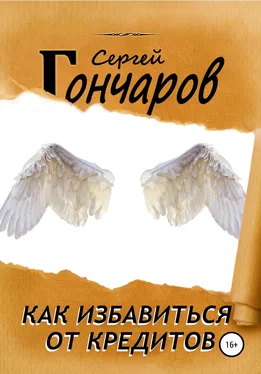 Сергей Гончаров

КАК ИЗБАВИТЬСЯ ОТ КРЕДИТОВ

16+